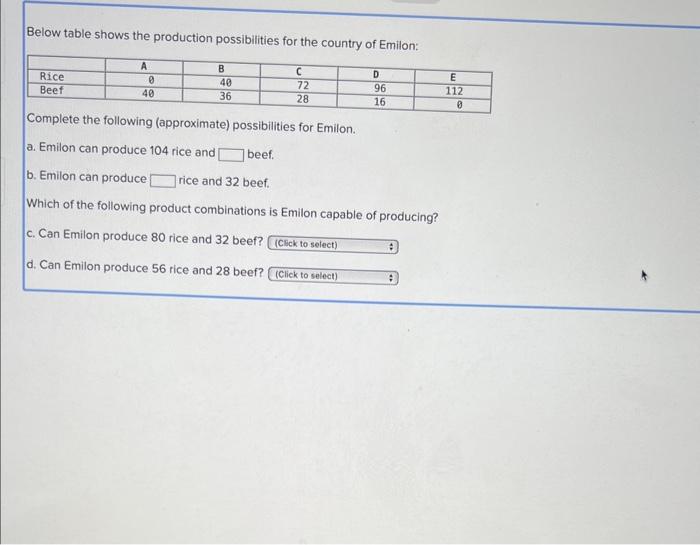 Below table shows the production possibilities for the country of Emilon:

|  | A | B | C | D | E |
|---|---|---|---|---|---|
| Rice | 0 | 40 | 72 | 96 | 112 |
| Beef | 40 | 36 | 28 | 16 | 0 |

Complete the following (approximate) possibilities for Emilon.

a. Emilon can produce 104 rice and ____ beef.

b. Emilon can produce ____ rice and 32 beef.

Which of the following product combinations is Emilon capable of producing?

c. Can Emilon produce 80 rice and 32 beef? (Click to select)

d. Can Emilon produce 56 rice and 28 beef? (Click to select)